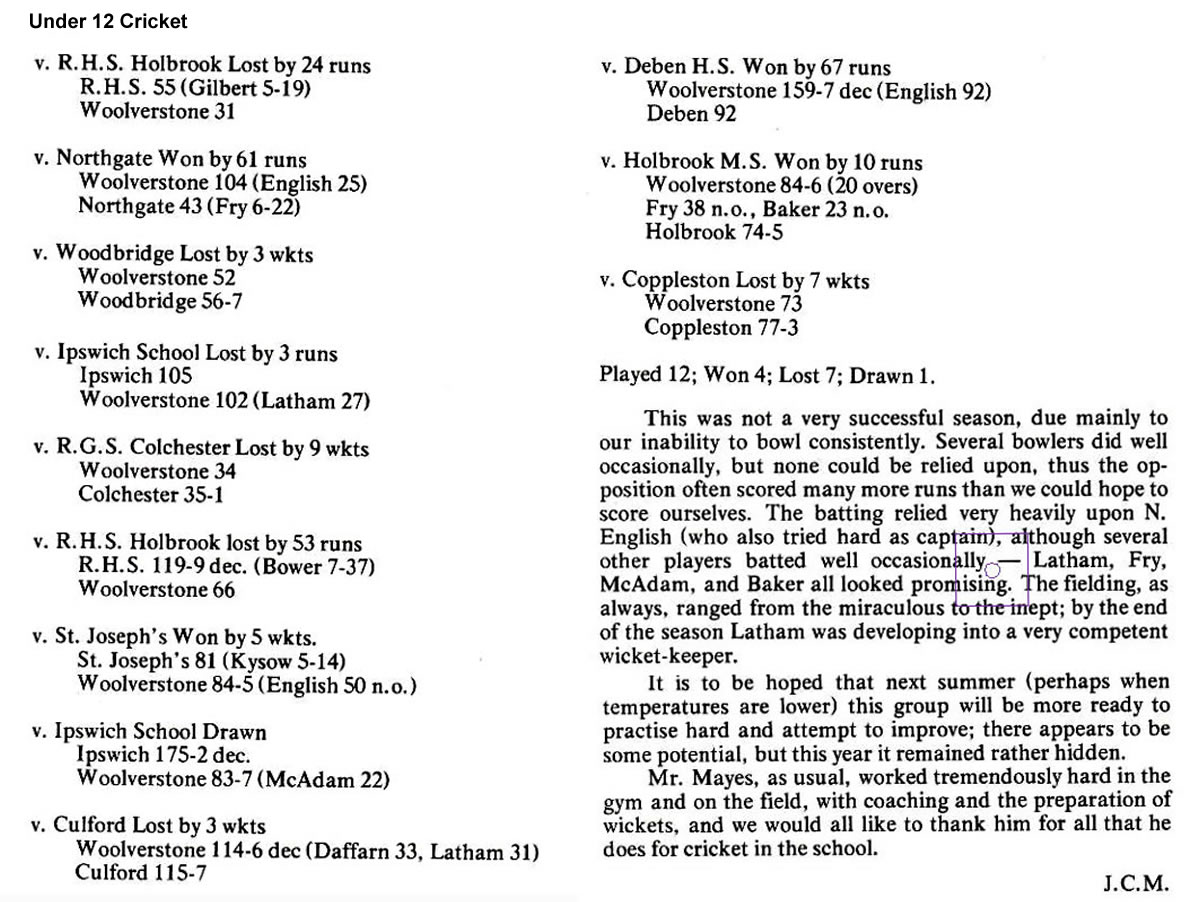 Under 12 Cricket

v. R.H.S. Holbrook Lost by 24 runs
R.H.S. 55 (Gilbert 5-19)
Woolverstone 31

v. Northgate Won by 61 runs
Woolverstone 104 (English 25)
Northgate 43 (Fry 6-22)

v. Woodbridge Lost by 3 wkts
Woolverstone 52
Woodbridge 56-7

v. Ipswich School Lost by 3 runs
Ipswich 105
Woolverstone 102 (Latham 27)

v. R.G.S. Colchester Lost by 9 wkts
Woolverstone 34
Colchester 35-1

v. R.H.S. Holbrook lost by 53 runs
R.H.S. 119-9 dec. (Bower 7-37)
Woolverstone 66

v. St. Joseph's Won by 5 wkts.
St. Joseph's 81 (Kysow 5-14)
Woolverstone 84-5 (English 50 n.o.)

v. Ipswich School Drawn
Ipswich 175-2 dec.
Woolverstone 83-7 (McAdam 22)

v. Culford Lost by 3 wkts
Woolverstone 114-6 dec (Daffarn 33, Latham 31)
Culford 115-7

v. Deben H.S. Won by 67 runs
Woolverstone 159-7 dec (English 92)
Deben 92

v. Holbrook M.S. Won by 10 runs
Woolverstone 84-6 (20 overs)
Fry 38 n.o., Baker 23 n.o.
Holbrook 74-5

v. Coppleston Lost by 7 wkts
Woolverstone 73
Coppleston 77-3

Played 12; Won 4; Lost 7; Drawn 1.

This was not a very successful season, due mainly to our inability to bowl consistently. Several bowlers did well occasionally, but none could be relied upon, thus the opposition often scored many more runs than we could hope to score ourselves. The batting relied very heavily upon N. English (who also tried hard as captain), although several other players batted well occasionally — Latham, Fry, McAdam, and Baker all looked promising. The fielding, as always, ranged from the miraculous to the inept; by the end of the season Latham was developing into a very competent wicket-keeper.

It is to be hoped that next summer (perhaps when temperatures are lower) this group will be more ready to practise hard and attempt to improve; there appears to be some potential, but this year it remained rather hidden.

Mr. Mayes, as usual, worked tremendously hard in the gym and on the field, with coaching and the preparation of wickets, and we would all like to thank him for all that he does for cricket in the school.

J.C.M.